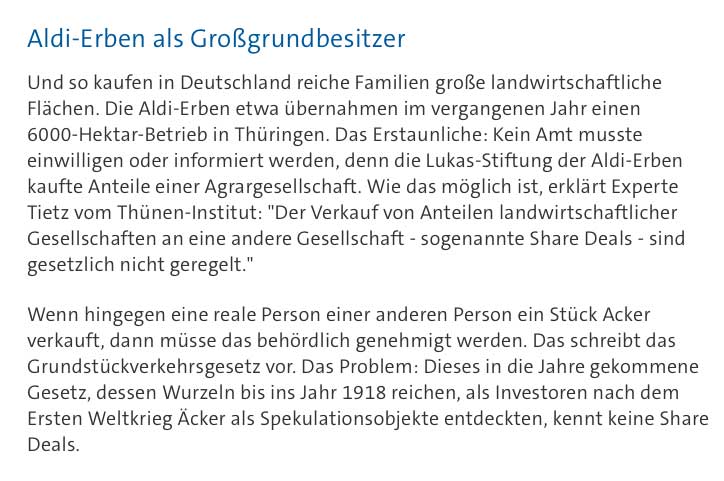 Aldi-Erben als Großgrundbesitzer

Und so kaufen in Deutschland reiche Familien große landwirtschaftliche Flächen. Die Aldi-Erben etwa übernahmen im vergangenen Jahr einen 6000-Hektar-Betrieb in Thüringen. Das Erstaunliche: Kein Amt musste einwilligen oder informiert werden, denn die Lukas-Stiftung der Aldi-Erben kaufte Anteile einer Agrargesellschaft. Wie das möglich ist, erklärt Experte Tietz vom Thünen-Institut: "Der Verkauf von Anteilen landwirtschaftlicher Gesellschaften an eine andere Gesellschaft - sogenannte Share Deals - sind gesetzlich nicht geregelt."

Wenn hingegen eine reale Person einer anderen Person ein Stück Acker verkauft, dann müsse das behördlich genehmigt werden. Das schreibt das Grundstückverkehrsgesetz vor. Das Problem: Dieses in die Jahre gekommene Gesetz, dessen Wurzeln bis ins Jahr 1918 reichen, als Investoren nach dem Ersten Weltkrieg Äcker als Spekulationsobjekte entdeckten, kennt keine Share Deals.